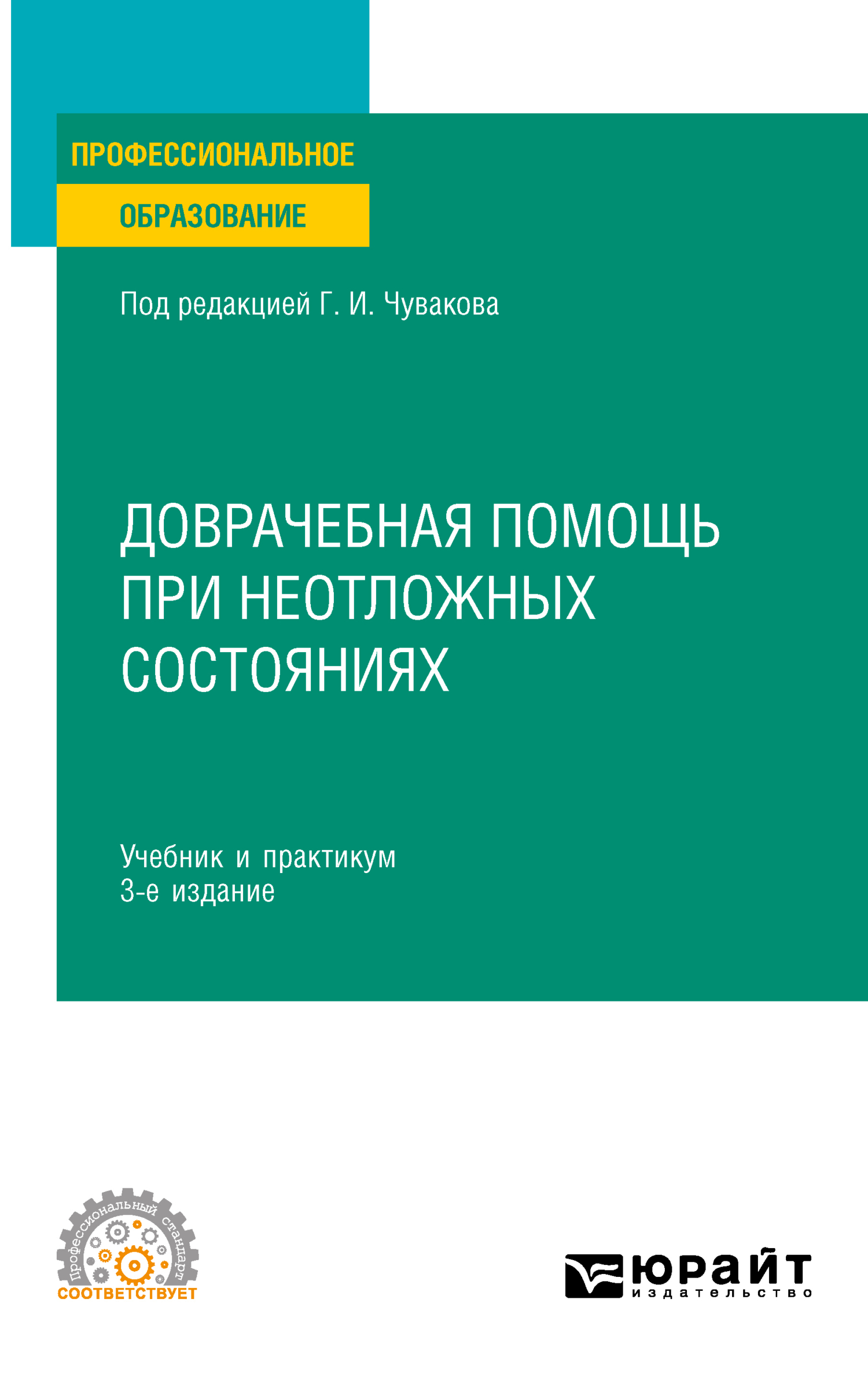 ПРОФЕССИОНАЛЬНОЕ
ОБРАЗОВАНИЕ

Под редакцией Г. И. Чувакова

ДОВРАЧЕБНАЯ ПОМОЩЬ ПРИ НЕОТЛОЖНЫХ СОСТОЯНИЯХ

Учебник и практикум
3-е издание

Профессиональный стандарт
СООТВЕТСТВУЕТ

ЮРАЙТ
издательство